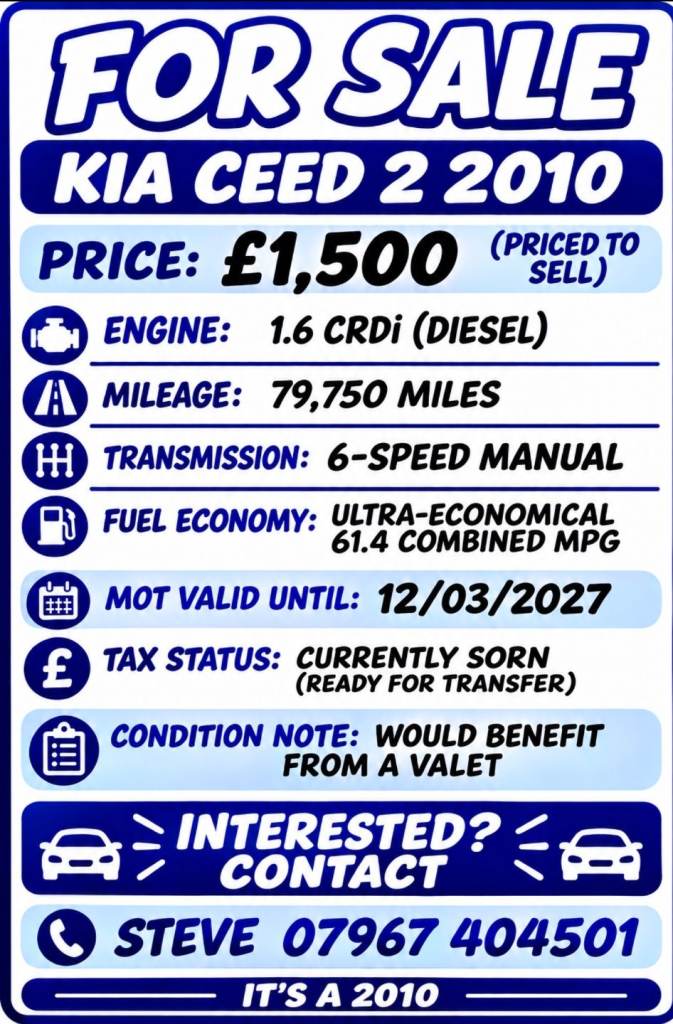 FOR SALE

KIA CEED 2 2010

PRICE: £1,500 (PRICED TO SELL)

ENGINE: 1.6 CRDi (DIESEL)

MILEAGE: 79,750 MILES

TRANSMISSION: 6-SPEED MANUAL

FUEL ECONOMY: ULTRA-ECONOMICAL 61.4 COMBINED MPG

MOT VALID UNTIL: 12/03/2027

TAX STATUS: CURRENTLY SORN (READY FOR TRANSFER)

CONDITION NOTE: WOULD BENEFIT FROM A VALET

INTERESTED? CONTACT

STEVE 07967 404501

IT'S A 2010